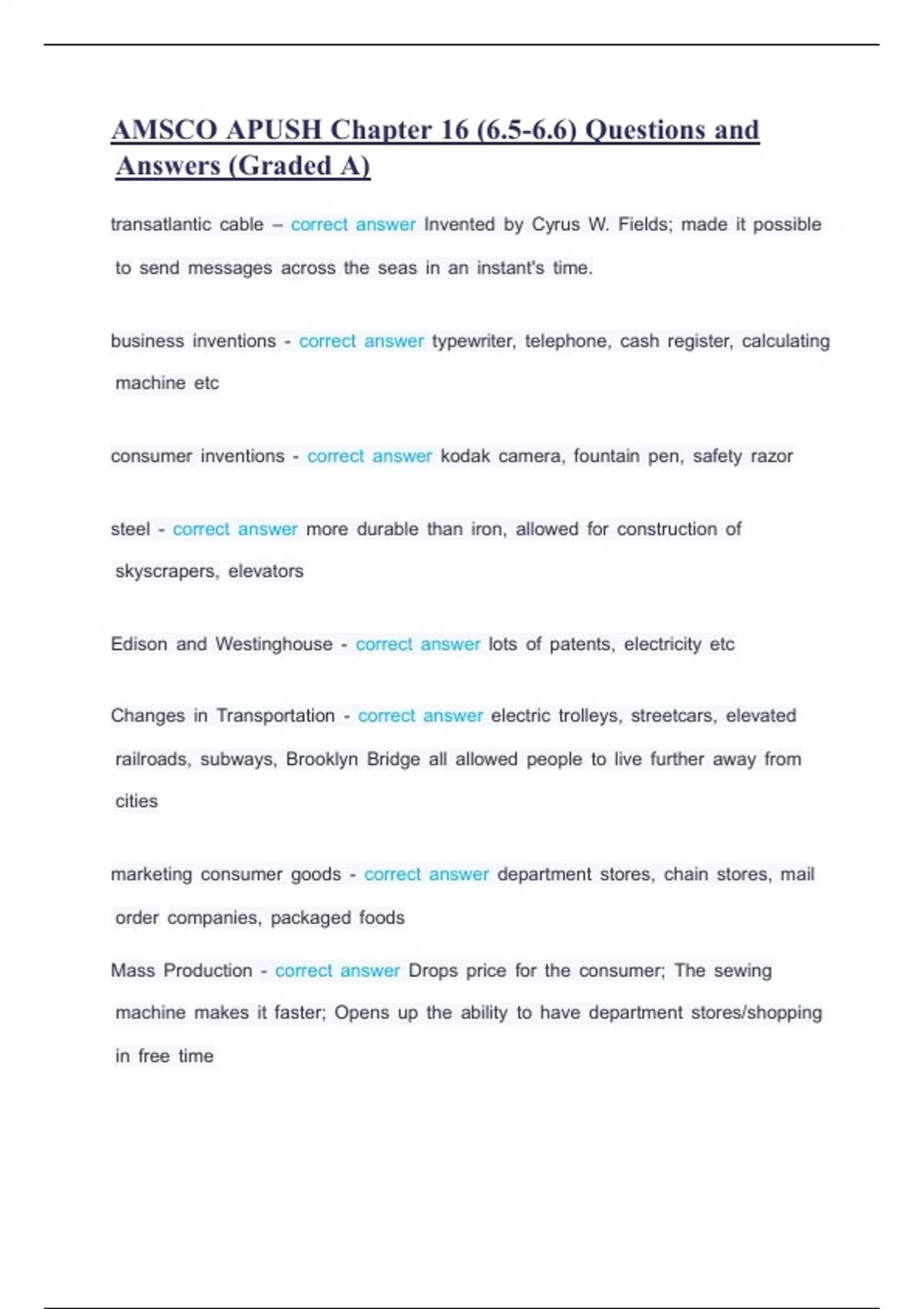 AMSCO APUSH Chapter 16 (6.5-6.6) Questions and Answers (Graded A)

transatlantic cable – correct answer Invented by Cyrus W. Fields; made it possible to send messages across the seas in an instant's time.

business inventions - correct answer typewriter, telephone, cash register, calculating machine etc

consumer inventions - correct answer kodak camera, fountain pen, safety razor

steel - correct answer more durable than iron, allowed for construction of skyscrapers, elevators

Edison and Westinghouse - correct answer lots of patents, electricity etc

Changes in Transportation - correct answer electric trolleys, streetcars, elevated railroads, subways, Brooklyn Bridge all allowed people to live further away from cities

marketing consumer goods - correct answer department stores, chain stores, mail order companies, packaged foods

Mass Production - correct answer Drops price for the consumer; The sewing machine makes it faster; Opens up the ability to have department stores/shopping in free time